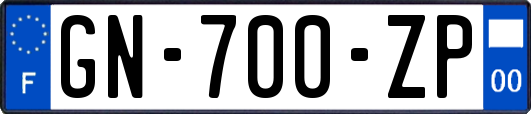 F
GN-700-ZP
00